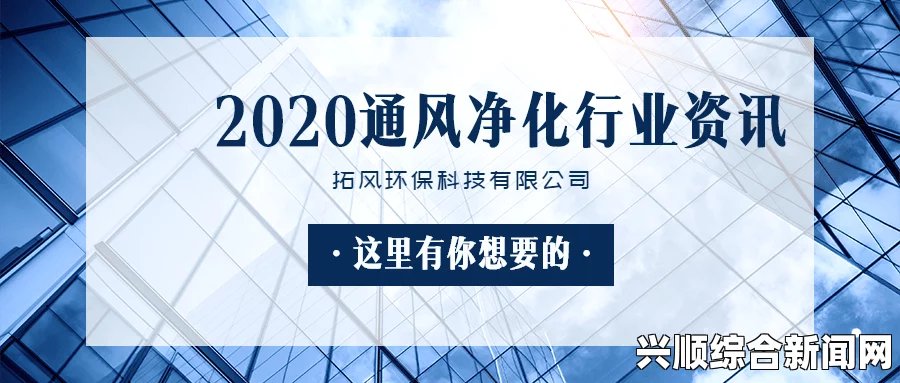 2020通风净化行业资讯

拓风环保科技有限公司

· 这里有你想要的 ·

兴顺综合新闻网